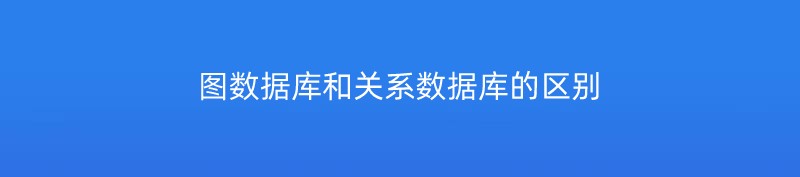 图数据库和关系数据库的区别